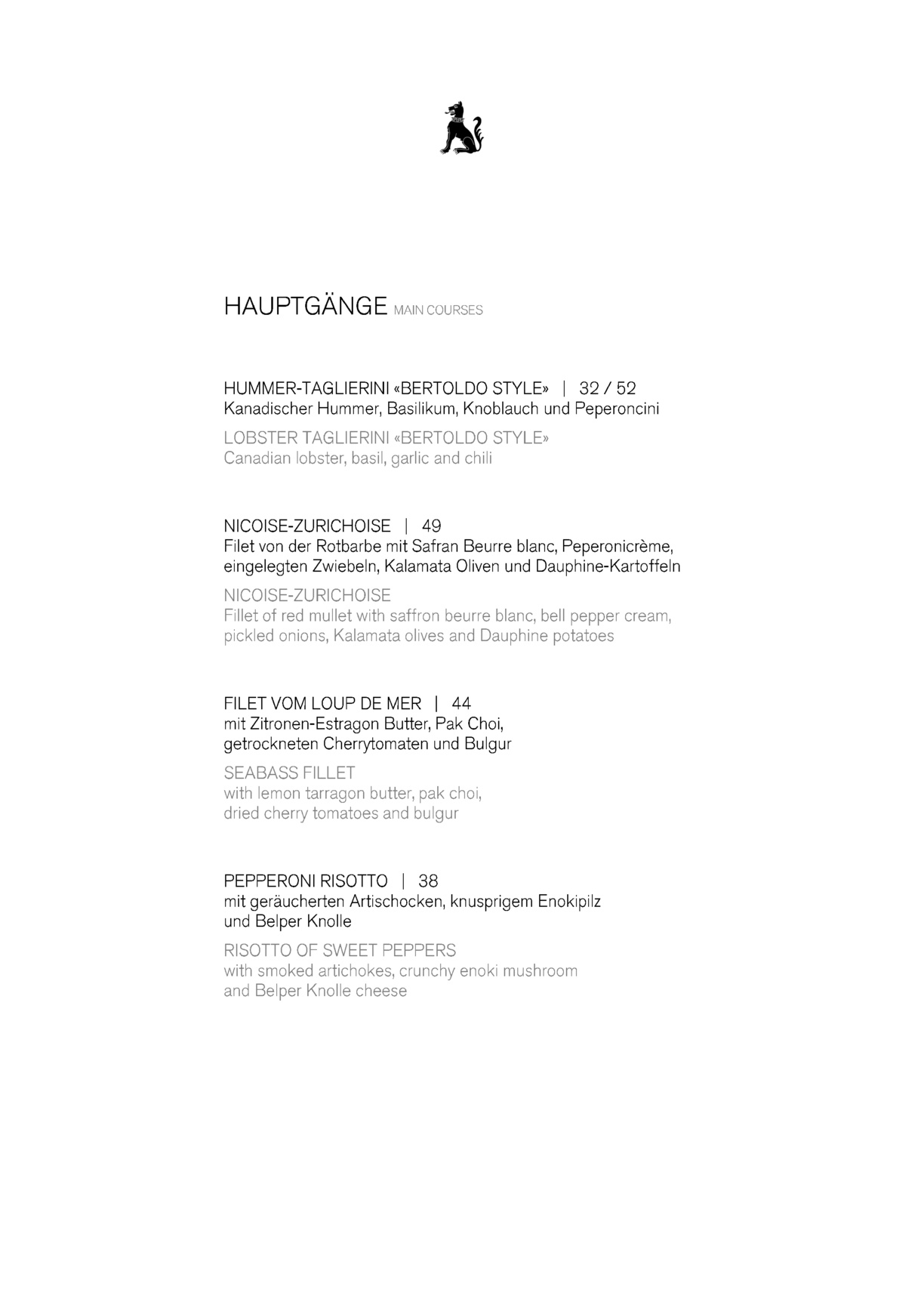 HAUPTGÄNGE MAIN COURSES

HUMMER-TAGLIERINI «BERTOLDO STYLE» | 32 / 52
Kanadischer Hummer, Basilikum, Knoblauch und Peperoncini

LOBSTER TAGLIERINI «BERTOLDO STYLE»
Canadian lobster, basil, garlic and chili

NICOISE-ZURICHOISE | 49
Filet von der Rotbarbe mit Safran Beurre blanc, Peperonicrème, eingelegten Zwiebeln, Kalamata Oliven und Dauphine-Kartoffeln

NICOISE-ZURICHOISE
Fillet of red mullet with saffron beurre blanc, bell pepper cream, pickled onions, Kalamata olives and Dauphine potatoes

FILET VOM LOUP DE MER | 44
mit Zitronen-Estragon Butter, Pak Choi, getrockneten Cherrytomaten und Bulgur

SEABASS FILLET
with lemon tarragon butter, pak choi, dried cherry tomatoes and bulgur

PEPPERONI RISOTTO | 38
mit geräucherten Artischocken, knusprigem Enokipilz und Belper Knolle

RISOTTO OF SWEET PEPPERS
with smoked artichokes, crunchy enoki mushroom and Belper Knolle cheese